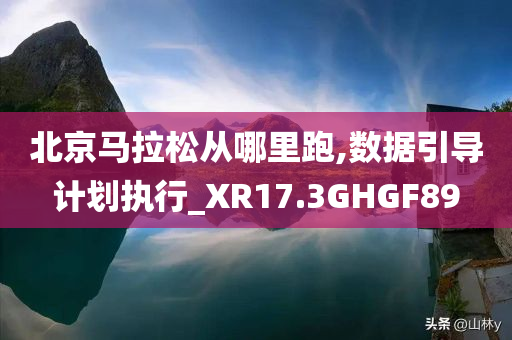 北京马拉松从哪里跑,数据引导计划执行_XR17.3GHGF89

头条 @山林y